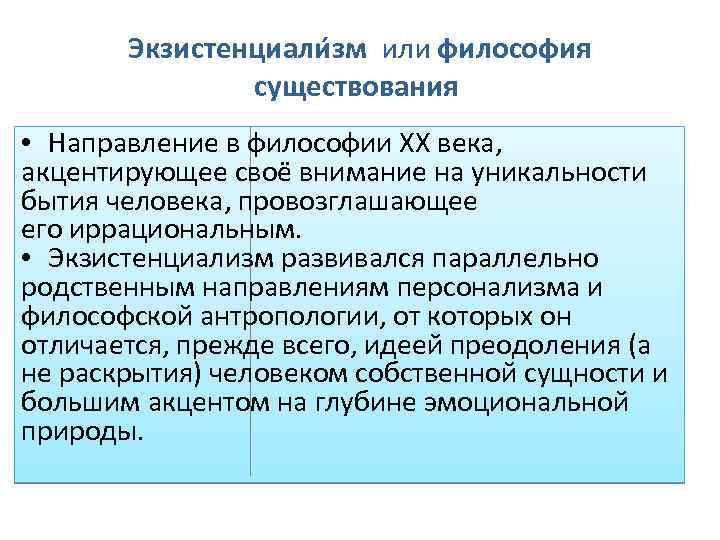 Экзистенциали́зм или философия существования

• Направление в философии XX века, акцентирующее своё внимание на уникальности бытия человека, провозглашающее его иррациональным.
• Экзистенциализм развивался параллельно родственным направлениям персонализма и философской антропологии, от которых он отличается, прежде всего, идеей преодоления (а не раскрытия) человеком собственной сущности и большим акцентом на глубине эмоциональной природы.